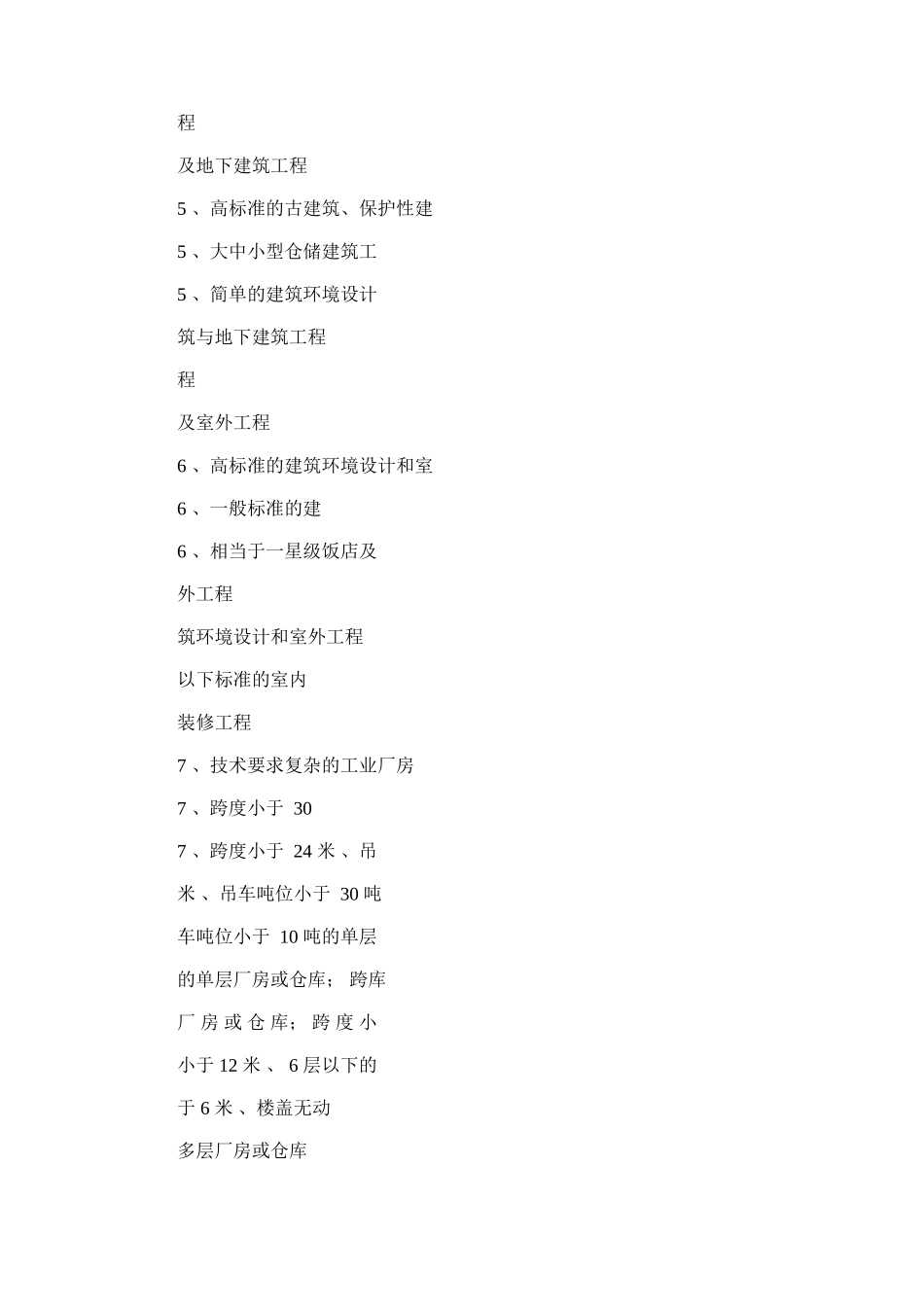 程

及地下建筑工程

5 、高标准的古建筑、保护性建

5 、大中小型仓储建筑工

5 、简单的建筑环境设计

筑与地下建筑工程

程

及室外工程

6 、高标准的建筑环境设计和室

6 、一般标准的建

6 、相当于一星级饭店及

外工程

筑环境设计和室外工程

以下标准的室内

装修工程

7 、技术要求复杂的工业厂房

7 、跨度小于 30

7 、跨度小于 24 米 、吊

米 、吊车吨位小于 30 吨

车吨位小于 10 吨的单层

的单层厂房或仓库； 跨库

厂 房 或 仓 库； 跨 度 小

小于 12 米 、 6 层以下的

于 6 米 、楼盖无动

多层厂房或仓库